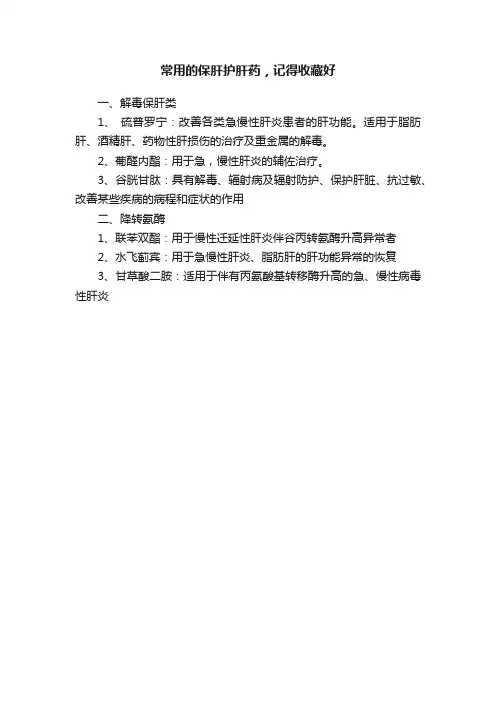 常用的保肝护肝药，记得收藏好

一、解毒保肝类

1、 硫普罗宁：改善各类急慢性肝炎患者的肝功能。适用于脂肪肝、酒精肝、药物性肝损伤的治疗及重金属的解毒。

2、葡醛内酯：用于急，慢性肝炎的辅佐治疗。

3、谷胱甘肽：具有解毒、辐射病及辐射防护、保护肝脏、抗过敏、改善某些疾病的病程和症状的作用

二、降转氨酶

1、联苯双酯：用于慢性迁延性肝炎伴谷丙转氨酶升高异常者

2、水飞蓟宾：用于急慢性肝炎、脂肪肝的肝功能异常的恢复

3、甘草酸二胺：适用于伴有丙氨酸基转移酶升高的急、慢性病毒性肝炎